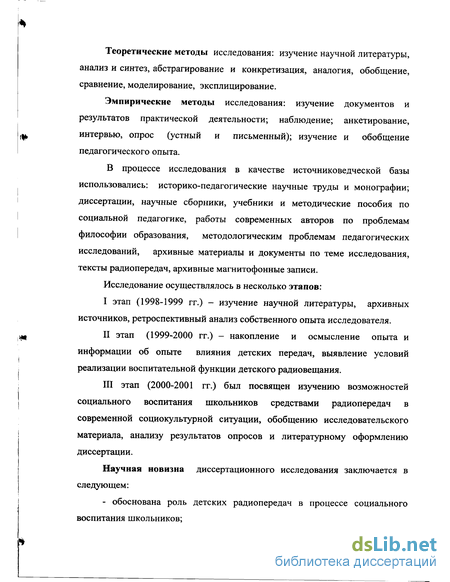 Теоретические методы исследования: изучение научной литературы, анализ и синтез, абстрагирование и конкретизация, аналогия, обобщение, сравнение, моделирование, эксплицирование.

Эмпирические методы исследования: изучение документов и результатов практической деятельности; наблюдение; анкетирование, интервью, опрос (устный и письменный); изучение и обобщение педагогического опыта.

В процессе исследования в качестве источниковедческой базы использовались: историко-педагогические научные труды и монографии; диссертации, научные сборники, учебники и методические пособия по социальной педагогике, работы современных авторов по проблемам философии образования, методологическим проблемам педагогических исследований, архивные материалы и документы по теме исследования, тексты радиопередач, архивные магнитофонные записи.

Исследование осуществлялось в несколько этапов:

I этап (1998-1999 гг.) – изучение научной литературы, архивных источников, ретроспективный анализ собственного опыта исследователя.

II этап (1999-2000 гг.) – накопление и осмысление опыта и информации об опыте влияния детских передач, выявление условий реализации воспитательной функции детского радиовещания.

III этап (2000-2001 гг.) был посвящен изучению возможностей социального воспитания школьников средствами радиопередач в современной социокультурной ситуации, обобщению исследовательского материала, анализу результатов опросов и литературному оформлению диссертации.

Научная новизна диссертационного исследования заключается в следующем:

- обоснована роль детских радиопередач в процессе социального воспитания школьников;

dsLib.net
библиотека диссертаций